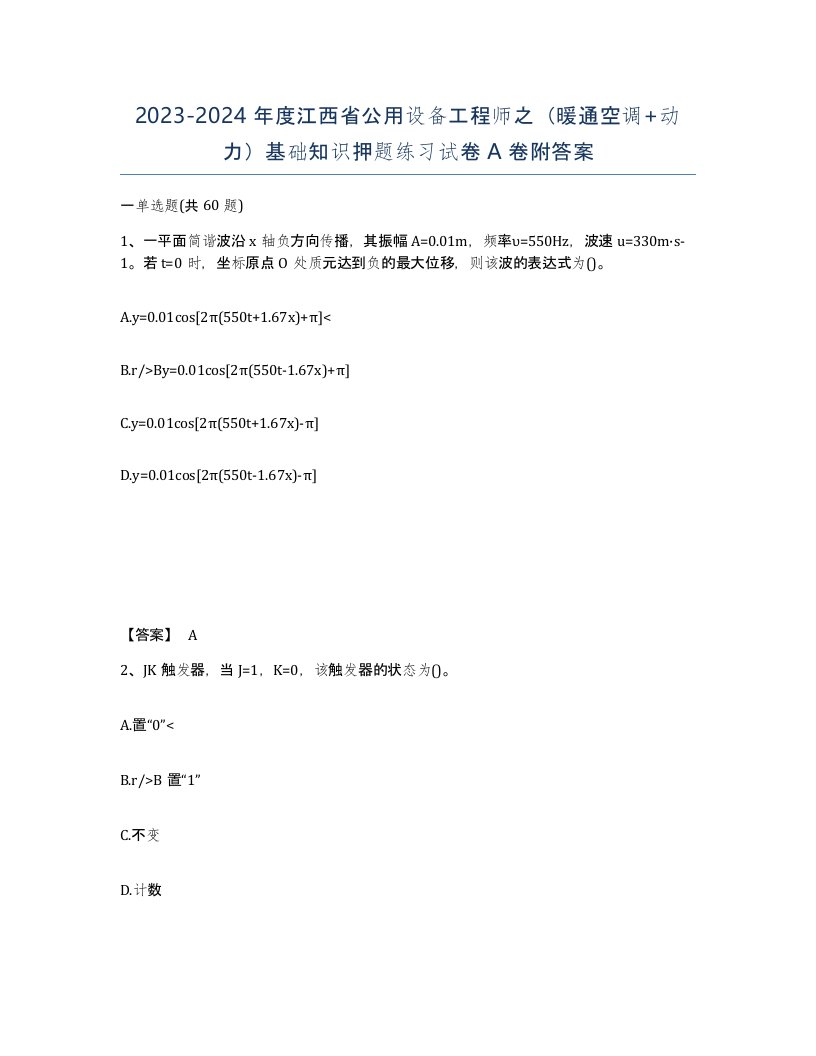 2023-2024 年度江西省公用设备工程师之（暖通空调+动力）基础知识押题练习试卷 A 卷附答案

一单选题(共 60 题)

1、一平面简谐波沿 x 轴负方向传播，其振幅 A=0.01m，频率υ=550Hz，波速 u=330m·s-1。若 t=0 时，坐标原点 O 处质元达到负的最大位移，则该波的表达式为()。

A.y=0.01cos[2π(550t+1.67x)+π]<

B.r/>By=0.01cos[2π(550t-1.67x)+π]

C.y=0.01cos[2π(550t+1.67x)-π]

D.y=0.01cos[2π(550t-1.67x)-π]

【答案】 A

2、JK 触发器，当 J=1，K=0，该触发器的状态为()。

A.置“0”<

B.r/>B 置“1”

C.不变

D.计数